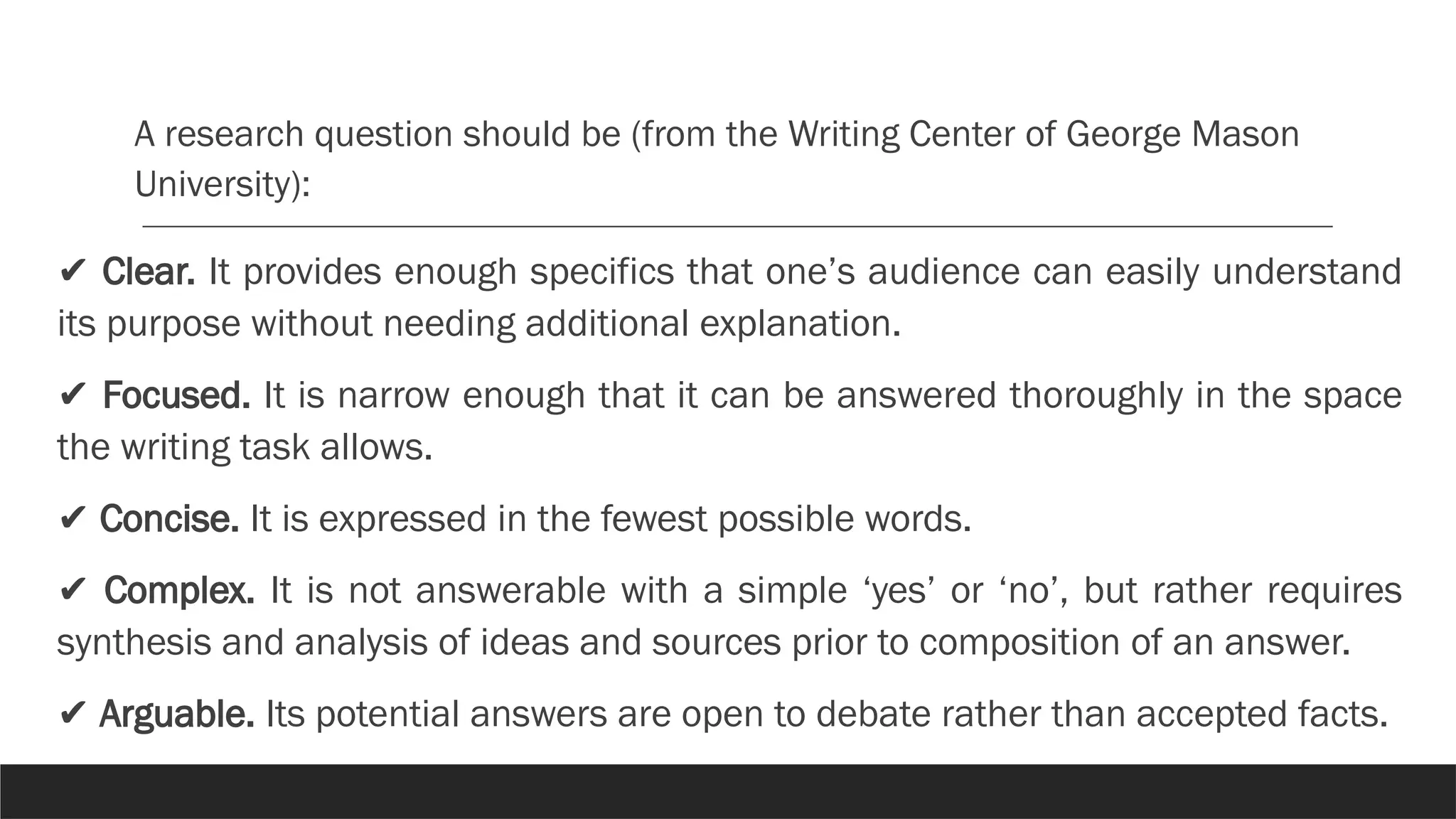 A research question should be (from the Writing Center of George Mason University):

✔ Clear. It provides enough specifics that one’s audience can easily understand its purpose without needing additional explanation.

✔ Focused. It is narrow enough that it can be answered thoroughly in the space the writing task allows.

✔ Concise. It is expressed in the fewest possible words.

✔ Complex. It is not answerable with a simple ‘yes’ or ‘no’, but rather requires synthesis and analysis of ideas and sources prior to composition of an answer.

✔ Arguable. Its potential answers are open to debate rather than accepted facts.